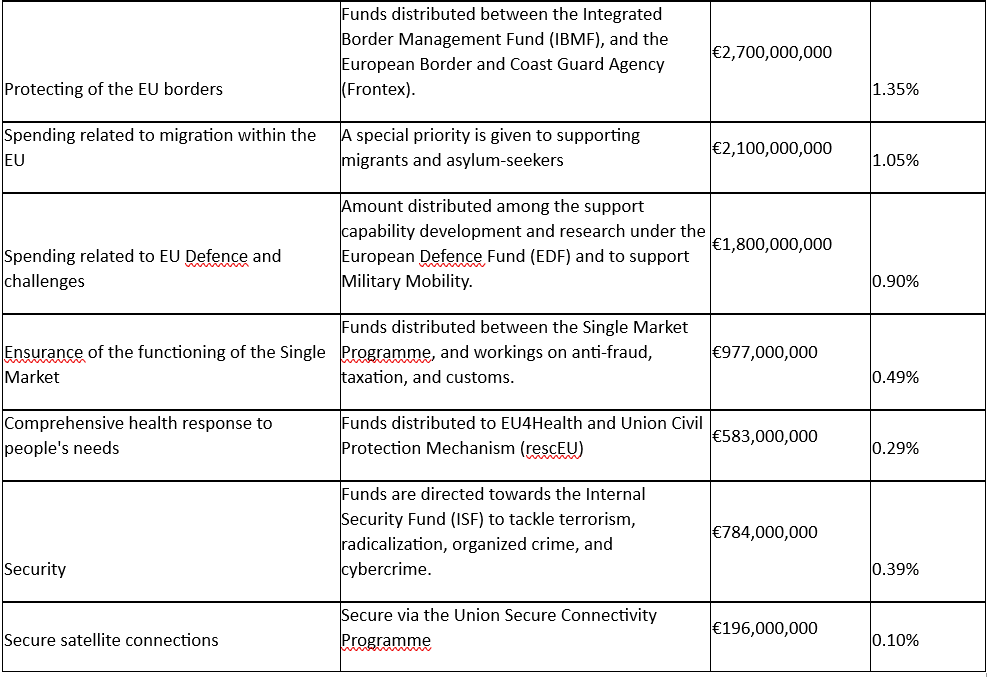 | | | | |
|---|---|---|---|
| Protecting of the EU borders | Funds distributed between the Integrated Border Management Fund (IBMF), and the European Border and Coast Guard Agency (Frontex). | €2,700,000,000 | 1.35% |
| Spending related to migration within the EU | A special priority is given to supporting migrants and asylum-seekers | €2,100,000,000 | 1.05% |
| Spending related to EU Defence and challenges | Amount distributed among the support capability development and research under the European Defence Fund (EDF) and to support Military Mobility. | €1,800,000,000 | 0.90% |
| Ensurance of the functioning of the Single Market | Funds distributed between the Single Market Programme, and workings on anti-fraud, taxation, and customs. | €977,000,000 | 0.49% |
| Comprehensive health response to people's needs | Funds distributed to EU4Health and Union Civil Protection Mechanism (rescEU) | €583,000,000 | 0.29% |
| Security | Funds are directed towards the Internal Security Fund (ISF) to tackle terrorism, radicalization, organized crime, and cybercrime. | €784,000,000 | 0.39% |
| Secure satellite connections | Secure via the Union Secure Connectivity Programme | €196,000,000 | 0.10% |